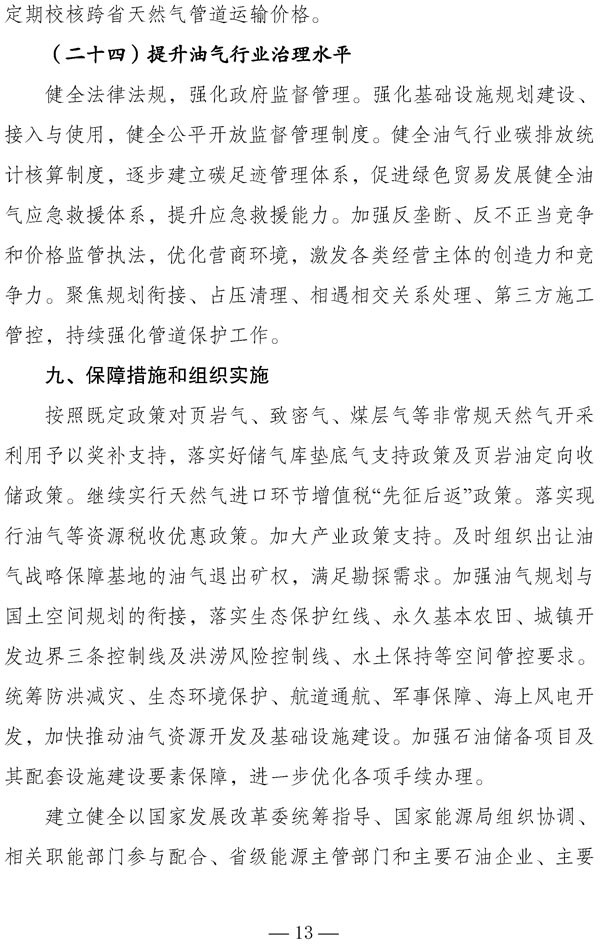 定期校核跨省天然气管道运输价格。

（二十四）提升油气行业治理水平

健全法律法规，强化政府监督管理。强化基础设施规划建设、接入与使用，健全公平开放监督管理制度。健全油气行业碳排放统计核算制度，逐步建立碳足迹管理体系，促进绿色贸易发展健全油气应急救援体系，提升应急救援能力。加强反垄断、反不正当竞争和价格监管执法，优化营商环境，激发各类经营主体的创造力和竞争力。聚焦规划衔接、占压清理、相遇相交关系处理、第三方施工管控，持续强化管道保护工作。

九、保障措施和组织实施

按照既定政策对页岩气、致密气、煤层气等非常规天然气开采利用予以奖补支持，落实好储气库垫底气支持政策及页岩油定向收储政策。继续实行天然气进口环节增值税“先征后返”政策。落实现行油气等资源税收优惠政策。加大产业政策支持。及时组织出让油气战略保障基地的油气退出矿权，满足勘探需求。加强油气规划与国土空间规划的衔接，落实生态保护红线、永久基本农田、城镇开发边界三条控制线及洪涝风险控制线、水土保持等空间管控要求。统筹防洪减灾、生态环境保护、航道通航、军事保障、海上风电开发，加快推动油气资源开发及基础设施建设。加强石油储备项目及其配套设施建设要素保障，进一步优化各项手续办理。

建立健全以国家发展改革委统筹指导、国家能源局组织协调、相关职能部门参与配合、省级能源主管部门和主要石油企业、主要

—13—